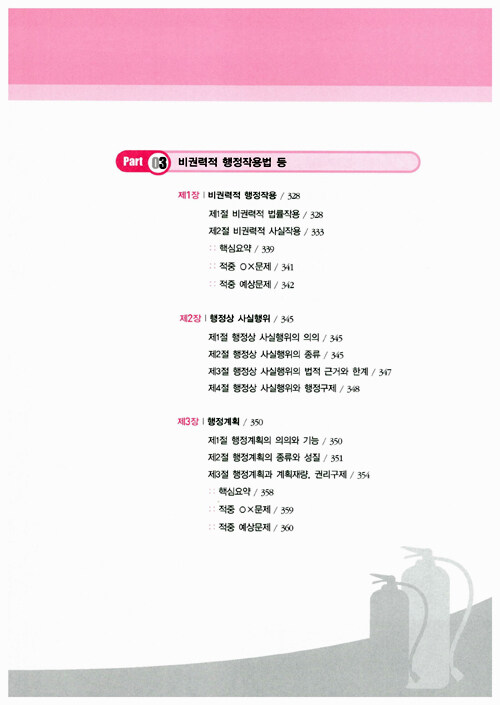 Part 03 비권력적 행정작용법 등

제1장 | 비권력적 행정작용 / 328

제1절 비권력적 법률작용 / 328
제2절 비권력적 사실작용 / 333
:: 핵심요약 / 339
:: 적중 O×문제 / 341
:: 적중 예상문제 / 342

제2장 | 행정상 사실행위 / 345

제1절 행정상 사실행위의 의의 / 345
제2절 행정상 사실행위의 종류 / 345
제3절 행정상 사실행위의 법적 근거와 한계 / 347
제4절 행정상 사실행위와 행정구제 / 348

제3장 | 행정계획 / 350

제1절 행정계획의 의의와 기능 / 350
제2절 행정계획의 종류와 성질 / 351
제3절 행정계획과 계획재량, 권리구제 / 354
:: 핵심요약 / 358
:: 적중 O×문제 / 359
:: 적중 예상문제 / 360